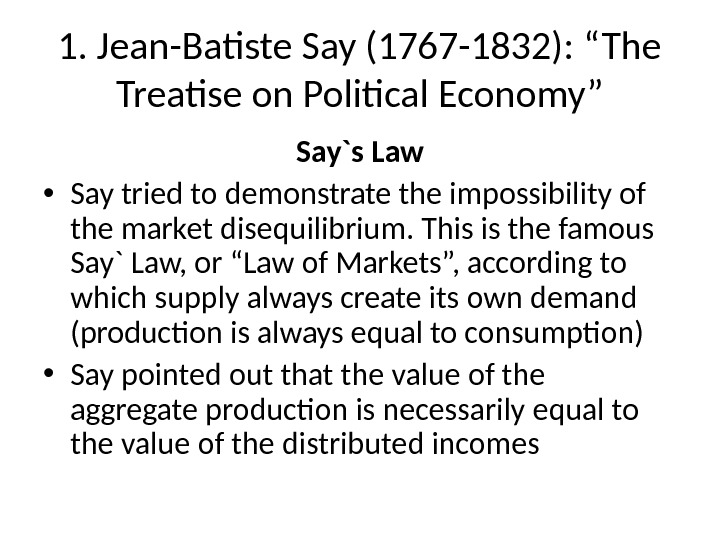 1. Jean-Batiste Say (1767-1832): “The Treatise on Political Economy”

Say`s Law

• Say tried to demonstrate the impossibility of the market disequilibrium. This is the famous Say` Law, or “Law of Markets”, according to which supply always create its own demand (production is always equal to consumption)

• Say pointed out that the value of the aggregate production is necessarily equal to the value of the distributed incomes